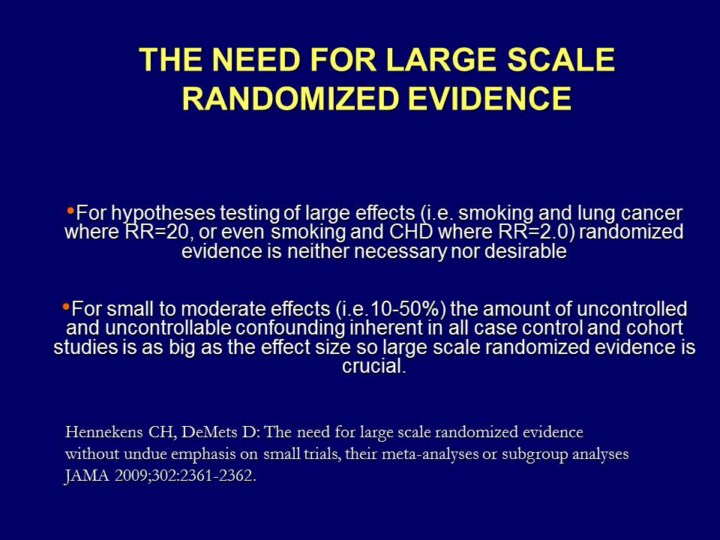 THE NEED FOR LARGE SCALE RANDOMIZED EVIDENCE

•For hypotheses testing of large effects (i.e. smoking and lung cancer where RR=20, or even smoking and CHD where RR=2.0) randomized evidence is neither necessary nor desirable

•For small to moderate effects (i.e.10-50%) the amount of uncontrolled and uncontrollable confounding inherent in all case control and cohort studies is as big as the effect size so large scale randomized evidence is crucial.

Hennekens CH, DeMets D: The need for large scale randomized evidence without undue emphasis on small trials, their meta-analyses or subgroup analyses JAMA 2009;302:2361-2362.